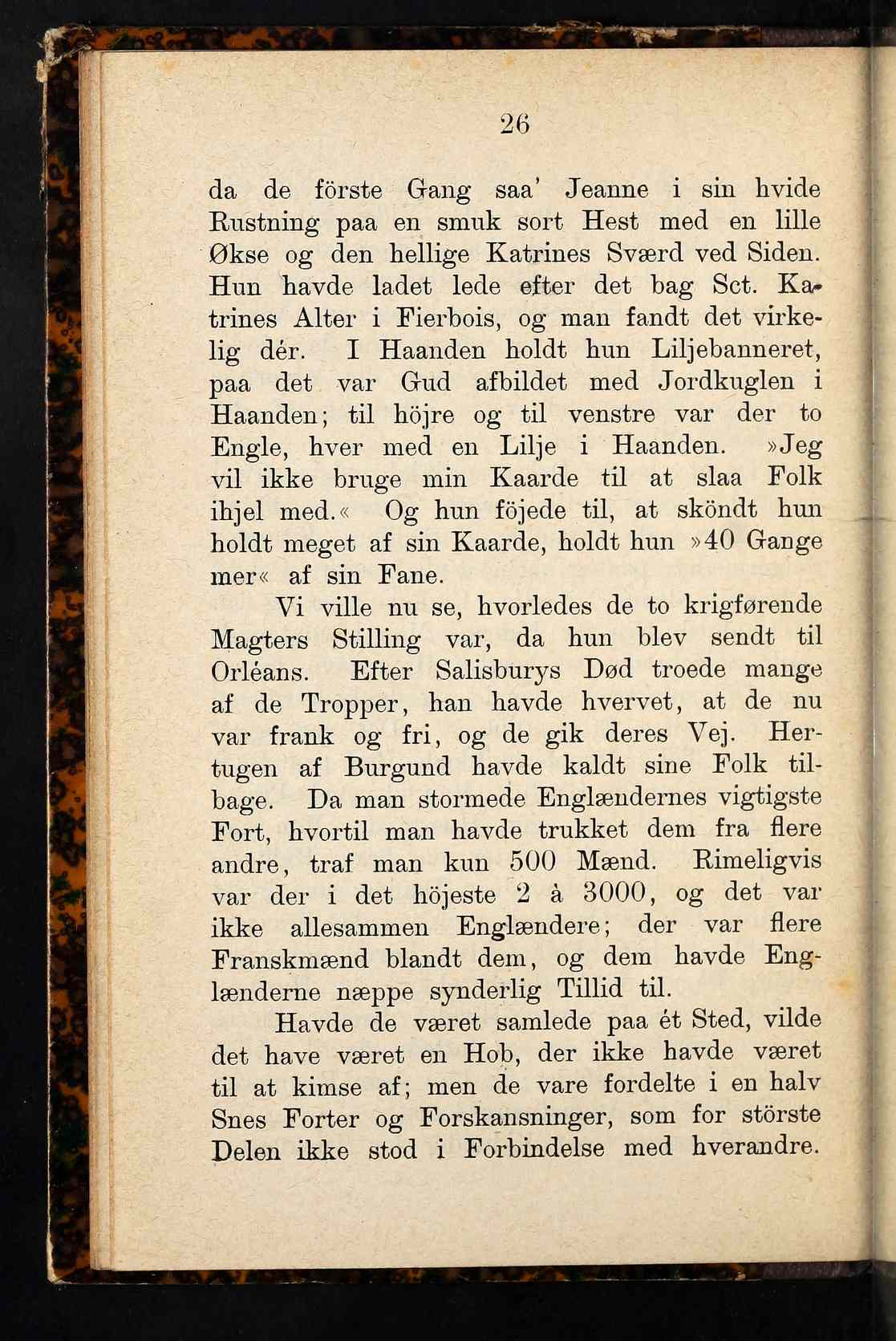 26

da de förste Gang saa' Jeanne i sin hvide Rustning paa en smuk sort Hest med en lille Økse og den hellige Katrines Sværd ved Siden. Hun havde ladet lede efter det bag Sct. Katrines Alter i Fierbois, og man fandt det virkelig dér. I Haanden holdt hun Liljebanneret, paa det var Gud afbildet med Jordkuglen i Haanden; til höjre og til venstre var der to Engle, hver med en Lilje i Haanden. »Jeg vil ikke bruge min Kaarde til at slaa Folk ihjel med.« Og hun föjede til, at sköndt hun holdt meget af sin Kaarde, holdt hun »40 Gange mer« af sin Fane.

Vi ville nu se, hvorledes de to krigførende Magters Stilling var, da hun blev sendt til Orléans. Efter Salisburys Død troede mange af de Tropper, han havde hvervet, at de nu var frank og fri, og de gik deres Vej. Hertugen af Burgund havde kaldt sine Folk tilbage. Da man stormede Englændernes vigtigste Fort, hvortil man havde trukket dem fra flere andre, traf man kun 500 Mænd. Rimeligvis var der i det höjeste 2 à 3000, og det var ikke allesammen Englændere; der var flere Franskmænd blandt dem, og dem havde Englænderne næppe synderlig Tillid til.

Havde de været samlede paa ét Sted, vilde det have været en Hob, der ikke havde været til at kimse af; men de vare fordelte i en halv Snes Forter og Forskansninger, som for störste Delen ikke stod i Forbindelse med hverandre.